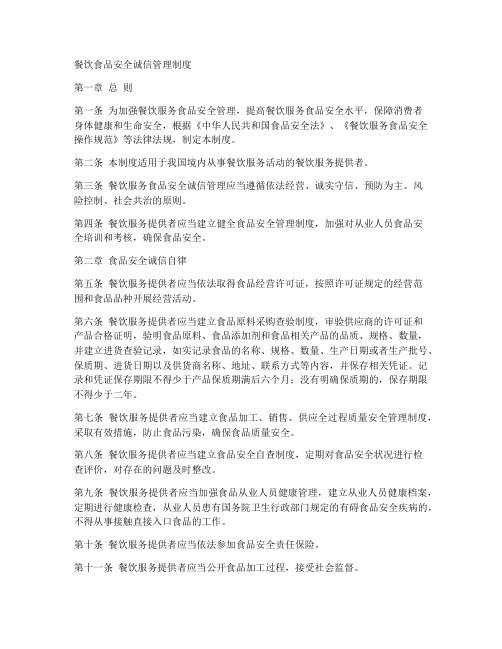 餐饮食品安全诚信管理制度

第一章 总 则

第一条 为加强餐饮服务食品安全管理，提高餐饮服务食品安全水平，保障消费者身体健康和生命安全，根据《中华人民共和国食品安全法》、《餐饮服务食品安全操作规范》等法律法规，制定本制度。

第二条 本制度适用于我国境内从事餐饮服务活动的餐饮服务提供者。

第三条 餐饮服务食品安全诚信管理应当遵循依法经营、诚实守信、预防为主、风险控制、社会共治的原则。

第四条 餐饮服务提供者应当建立健全食品安全管理制度，加强对从业人员食品安全培训和考核，确保食品安全。

第二章 食品安全诚信自律

第五条 餐饮服务提供者应当依法取得食品经营许可证，按照许可证规定的经营范围和食品品种开展经营活动。

第六条 餐饮服务提供者应当建立食品原料采购查验制度，审验供应商的许可证和产品合格证明，验明食品原料、食品添加剂和食品相关产品的品质、规格、数量，并建立进货查验记录，如实记录食品的名称、规格、数量、生产日期或者生产批号、保质期、进货日期以及供货商名称、地址、联系方式等内容，并保存相关凭证。记录和凭证保存期限不得少于产品保质期满后六个月；没有明确保质期的，保存期限不得少于二年。

第七条 餐饮服务提供者应当建立食品加工、销售、供应全过程质量安全管理制度，采取有效措施，防止食品污染，确保食品质量安全。

第八条 餐饮服务提供者应当建立食品安全自查制度，定期对食品安全状况进行检查评价，对存在的问题及时整改。

第九条 餐饮服务提供者应当加强食品从业人员健康管理，建立从业人员健康档案，定期进行健康检查，从业人员患有国务院卫生行政部门规定的有碍食品安全疾病的，不得从事接触直接入口食品的工作。

第十条 餐饮服务提供者应当依法参加食品安全责任保险。

第十一条 餐饮服务提供者应当公开食品加工过程，接受社会监督。